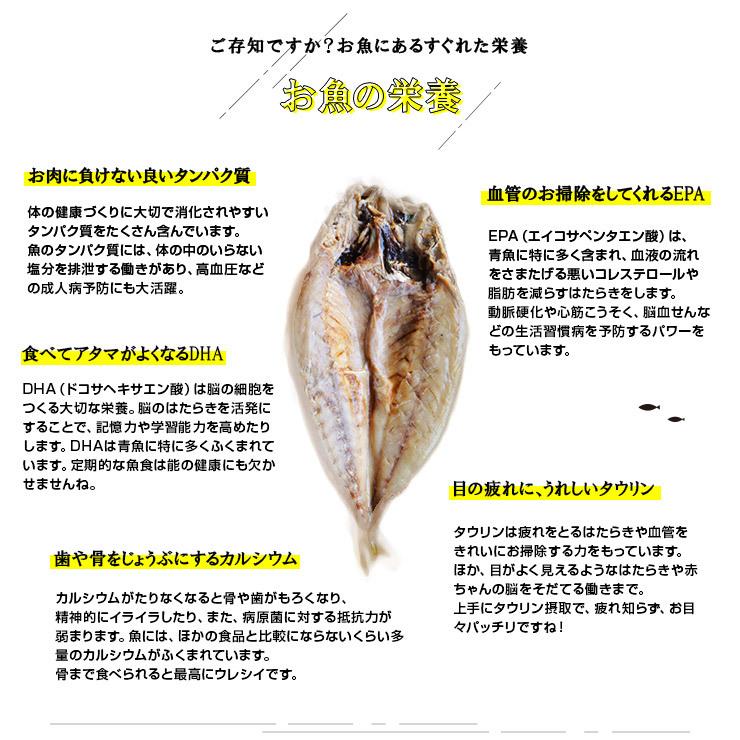 ご存知ですか？お魚にあるすぐれた栄養

お魚の栄養

お肉に負けない良いタンパク質

体の健康づくりに大切で消化されやすいタンパク質をたくさん含んでいます。
魚のタンパク質には、体の中のいらない塩分を排泄する働きがあり、高血圧などの成人病予防にも大活躍。

食べてアタマがよくなるDHA

DHA（ドコサヘキサエン酸）は脳の細胞をつくる大切な栄養。脳のはたらきを活発にすることで、記憶力や学習能力を高めたりします。DHAは青魚に特に多くふくまれています。定期的な魚食は能の健康にも欠かせませんね。

歯や骨をじょうぶにするカルシウム

カルシウムがたりなくなると骨や歯がもろくなり、精神的にイライラしたり、また、病原菌に対する抵抗力が弱まります。魚には、ほかの食品と比較にならないくらい多量のカルシウムがふくまれています。
骨まで食べられると最高にウレシイです。

血管のお掃除をしてくれるEPA

EPA（エイコサペンタエン酸）は、青魚に特に多く含まれ、血液の流れをさまたげる悪いコレステロールや脂肪を減らすはたらきをします。
動脈硬化や心筋こうそく、脳血せんなどの生活習慣病を予防するパワーをもっています。

目の疲れに、うれしいタウリン

タウリンは疲れをとるはたらきや血管をきれいにお掃除する力をもっています。
ほか、目がよく見えるようなはたらきや赤ちゃんの脳をそだてる働きまで。
上手にタウリン摂取で、疲れ知らず、お目々パッチリですね！